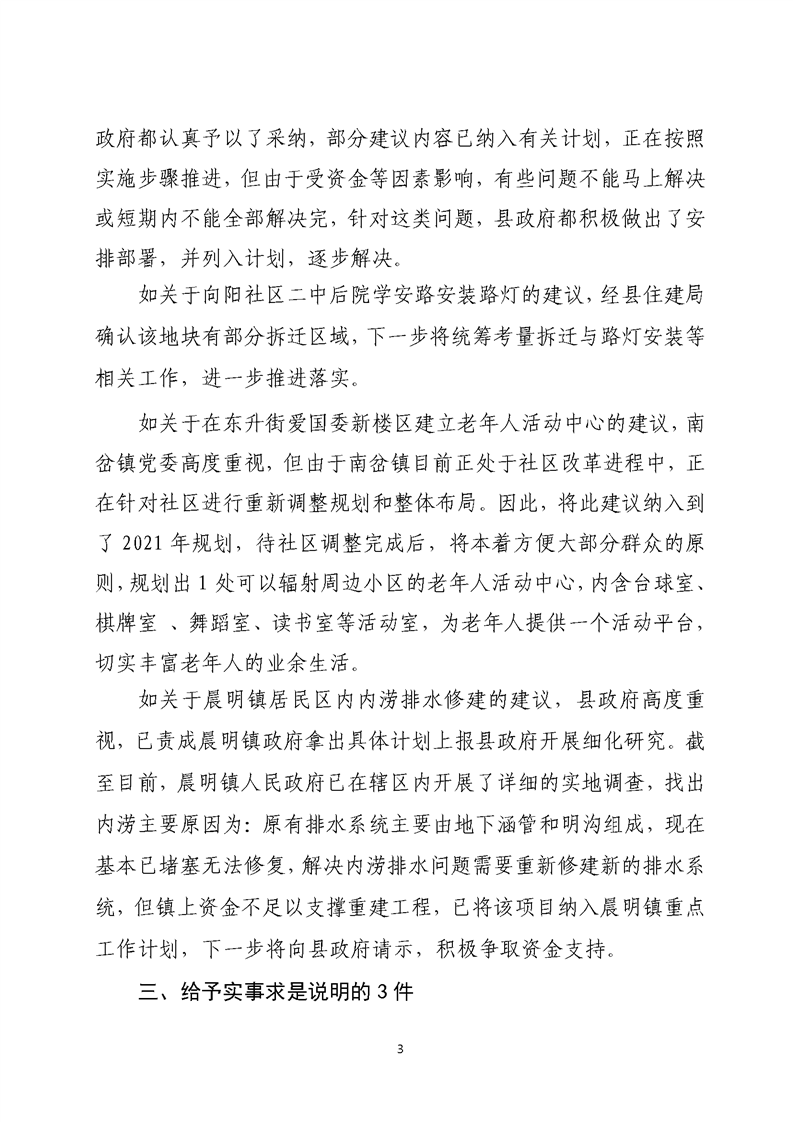 政府都认真予以了采纳，部分建议内容已纳入有关计划，正在按照实施步骤推进，但由于受资金等因素影响，有些问题不能马上解决或短期内不能全部解决完，针对这类问题，县政府都积极做出了安排部署，并列入计划，逐步解决。

如关于向阳社区二中后院学安路安装路灯的建议，经县住建局确认该地块有部分拆迁区域，下一步将统筹考量拆迁与路灯安装等相关工作，进一步推进落实。

如关于在东升街爱国委新楼区建立老年人活动中心的建议，南岔镇党委高度重视，但由于南岔镇目前正处于社区改革进程中，正在针对社区进行重新调整规划和整体布局。因此，将此建议纳入到了 2021 年规划，待社区调整完成后，将本着方便大部分群众的原则，规划出 1 处可以辐射周边小区的老年人活动中心，内含台球室、棋牌室 、舞蹈室、读书室等活动室，为老年人提供一个活动平台，切实丰富老年人的业余生活。

如关于晨明镇居民区内内涝排水修建的建议，县政府高度重视，已责成晨明镇政府拿出具体计划上报县政府开展细化研究。截至目前，晨明镇人民政府已在辖区内开展了详细的实地调查，找出内涝主要原因为：原有排水系统主要由地下涵管和明沟组成，现在基本已堵塞无法修复，解决内涝排水问题需要重新修建新的排水系统，但镇上资金不足以支撑重建工程，已将该项目纳入晨明镇重点工作计划，下一步将向县政府请示，积极争取资金支持。

三、给予实事求是说明的 3 件

3